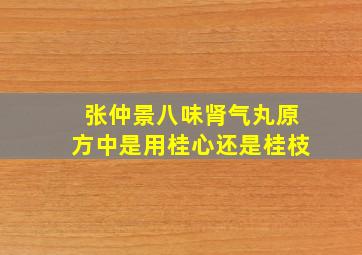 张仲景八味肾气丸原方中是用桂心还是桂枝